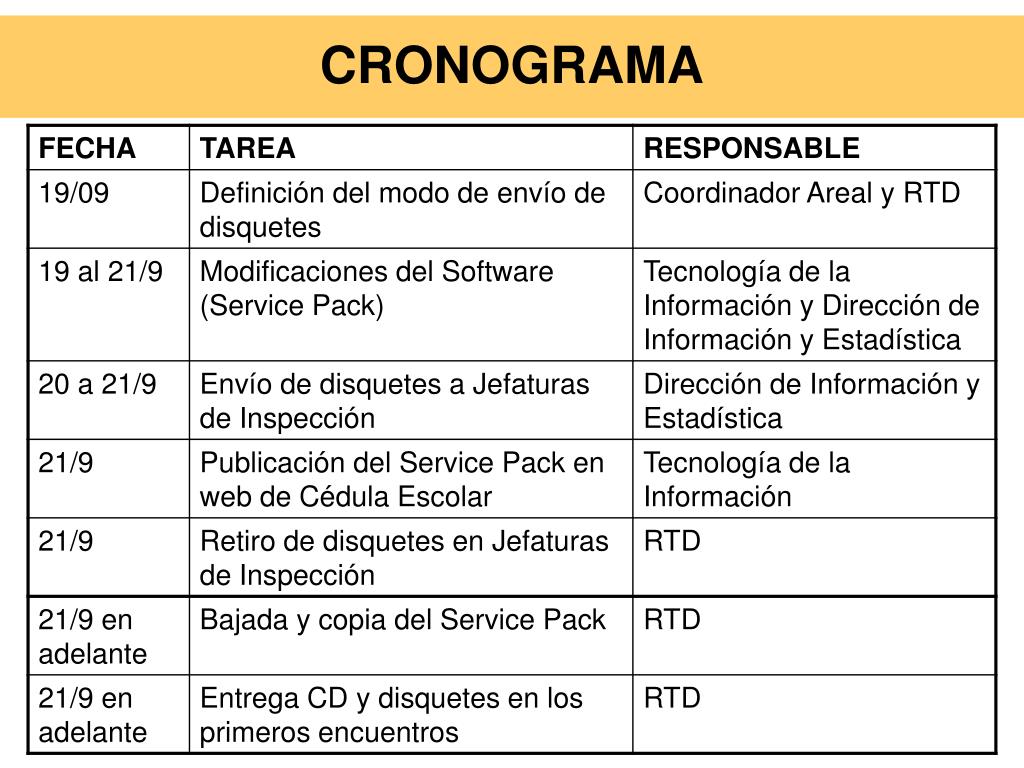 CRONOGRAMA

| FECHA | TAREA | RESPONSABLE |
|---|---|---|
| 19/09 | Definición del modo de envío de disquetes | Coordinador Areal y RTD |
| 19 al 21/9 | Modificaciones del Software (Service Pack) | Tecnología de la Información y Dirección de Información y Estadística |
| 20 a 21/9 | Envío de disquetes a Jefaturas de Inspección | Dirección de Información y Estadística |
| 21/9 | Publicación del Service Pack en web de Cédula Escolar | Tecnología de la Información |
| 21/9 | Retiro de disquetes en Jefaturas de Inspección | RTD |
| 21/9 en adelante | Bajada y copia del Service Pack | RTD |
| 21/9 en adelante | Entrega CD y disquetes en los primeros encuentros | RTD |